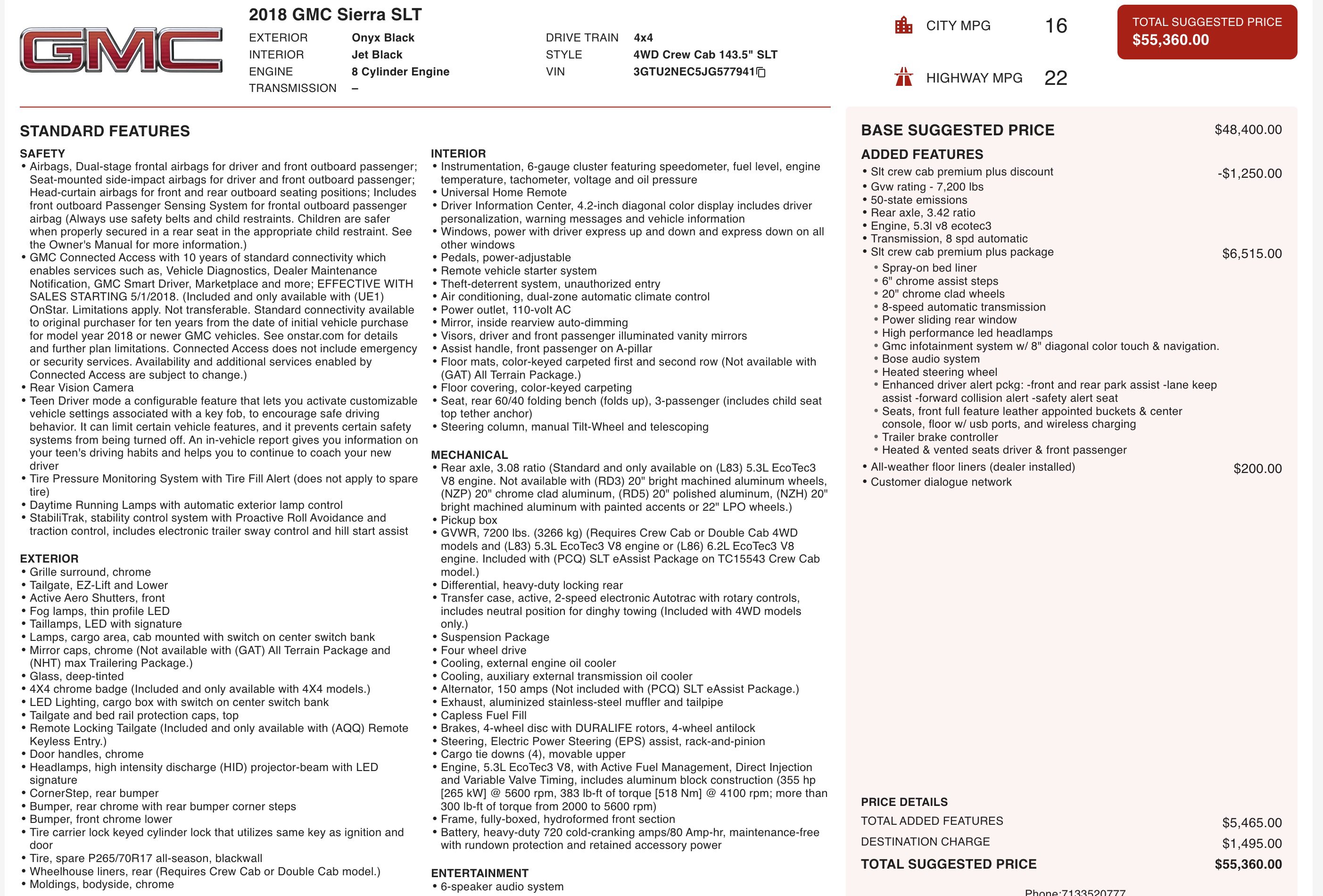 GMC

2018 GMC Sierra SLT

EXTERIOR Onyx Black
INTERIOR Jet Black
ENGINE 8 Cylinder Engine
TRANSMISSION –

DRIVE TRAIN 4x4
STYLE 4WD Crew Cab 143.5" SLT
VIN 3GTU2NEC5JG577941

CITY MPG 16

HIGHWAY MPG 22

TOTAL SUGGESTED PRICE
$55,360.00

STANDARD FEATURES

SAFETY
• Airbags, Dual-stage frontal airbags for driver and front outboard passenger; Seat-mounted side-impact airbags for driver and front outboard passenger; Head-curtain airbags for front and rear outboard seating positions; Includes front outboard Passenger Sensing System for frontal outboard passenger airbag (Always use safety belts and child restraints. Children are safer when properly secured in a rear seat in the appropriate child restraint. See the Owner's Manual for more information.)
• GMC Connected Access with 10 years of standard connectivity which enables services such as, Vehicle Diagnostics, Dealer Maintenance Notification, GMC Smart Driver, Marketplace and more; EFFECTIVE WITH SALES STARTING 5/1/2018. (Included and only available with (UE1) OnStar. Limitations apply. Not transferable. Standard connectivity available to original purchaser for ten years from the date of initial vehicle purchase for model year 2018 or newer GMC vehicles. See onstar.com for details and further plan limitations. Connected Access does not include emergency or security services. Availability and additional services enabled by Connected Access are subject to change.)
• Rear Vision Camera
• Teen Driver mode a configurable feature that lets you activate customizable vehicle settings associated with a key fob, to encourage safe driving behavior. It can limit certain vehicle features, and it prevents certain safety systems from being turned off. An in-vehicle report gives you information on your teen's driving habits and helps you to continue to coach your new driver
• Tire Pressure Monitoring System with Tire Fill Alert (does not apply to spare tire)
• Daytime Running Lamps with automatic exterior lamp control
• StabiliTrak, stability control system with Proactive Roll Avoidance and traction control, includes electronic trailer sway control and hill start assist

EXTERIOR
• Grille surround, chrome
• Tailgate, EZ-Lift and Lower
• Active Aero Shutters, front
• Fog lamps, thin profile LED
• Taillamps, LED with signature
• Lamps, cargo area, cab mounted with switch on center switch bank
• Mirror caps, chrome (Not available with (GAT) All Terrain Package and (NHT) max Trailering Package.)
• Glass, deep-tinted
• 4X4 chrome badge (Included and only available with 4X4 models.)
• LED Lighting, cargo box with switch on center switch bank
• Tailgate and bed rail protection caps, top
• Remote Locking Tailgate (Included and only available with (AQQ) Remote Keyless Entry.)
• Door handles, chrome
• Headlamps, high intensity discharge (HID) projector-beam with LED signature
• CornerStep, rear bumper
• Bumper, rear chrome with rear bumper corner steps
• Bumper, front chrome lower
• Tire carrier lock keyed cylinder lock that utilizes same key as ignition and door
• Tire, spare P265/70R17 all-season, blackwall
• Wheelhouse liners, rear (Requires Crew Cab or Double Cab model.)
• Moldings, bodyside, chrome

INTERIOR
• Instrumentation, 6-gauge cluster featuring speedometer, fuel level, engine temperature, tachometer, voltage and oil pressure
• Universal Home Remote
• Driver Information Center, 4.2-inch diagonal color display includes driver personalization, warning messages and vehicle information
• Windows, power with driver express up and down and express down on all other windows
• Pedals, power-adjustable
• Remote vehicle starter system
• Theft-deterrent system, unauthorized entry
• Air conditioning, dual-zone automatic climate control
• Power outlet, 110-volt AC
• Mirror, inside rearview auto-dimming
• Visors, driver and front passenger illuminated vanity mirrors
• Assist handle, front passenger on A-pillar
• Floor mats, color-keyed carpeted first and second row (Not available with (GAT) All Terrain Package.)
• Floor covering, color-keyed carpeting
• Seat, rear 60/40 folding bench (folds up), 3-passenger (includes child seat top tether anchor)
• Steering column, manual Tilt-Wheel and telescoping

MECHANICAL
• Rear axle, 3.08 ratio (Standard and only available on (L83) 5.3L EcoTec3 V8 engine. Not available with (RD3) 20" bright machined aluminum wheels, (NZP) 20" chrome clad aluminum, (RD5) 20" polished aluminum, (NZH) 20" bright machined aluminum with painted accents or 22" LPO wheels.)
• Pickup box
• GVWR, 7200 lbs. (3266 kg) (Requires Crew Cab or Double Cab 4WD models and (L83) 5.3L EcoTec3 V8 engine or (L86) 6.2L EcoTec3 V8 engine. Included with (PCQ) SLT eAssist Package on TC15543 Crew Cab model.)
• Differential, heavy-duty locking rear
• Transfer case, active, 2-speed electronic Autotrac with rotary controls, includes neutral position for dinghy towing (Included with 4WD models only.)
• Suspension Package
• Four wheel drive
• Cooling, external engine oil cooler
• Cooling, auxiliary external transmission oil cooler
• Alternator, 150 amps (Not included with (PCQ) SLT eAssist Package.)
• Exhaust, aluminized stainless-steel muffler and tailpipe
• Capless Fuel Fill
• Brakes, 4-wheel disc with DURALIFE rotors, 4-wheel antilock
• Steering, Electric Power Steering (EPS) assist, rack-and-pinion
• Cargo tie downs (4), movable upper
• Engine, 5.3L EcoTec3 V8, with Active Fuel Management, Direct Injection and Variable Valve Timing, includes aluminum block construction (355 hp [265 kW] @ 5600 rpm, 383 lb-ft of torque [518 Nm] @ 4100 rpm; more than 300 lb-ft of torque from 2000 to 5600 rpm)
• Frame, fully-boxed, hydroformed front section
• Battery, heavy-duty 720 cold-cranking amps/80 Amp-hr, maintenance-free with rundown protection and retained accessory power

ENTERTAINMENT
• 6-speaker audio system

BASE SUGGESTED PRICE $48,400.00

ADDED FEATURES
• Slt crew cab premium plus discount -$1,250.00
• Gvw rating - 7,200 lbs
• 50-state emissions
• Rear axle, 3.42 ratio
• Engine, 5.3l v8 ecotec3
• Transmission, 8 spd automatic
• Slt crew cab premium plus package $6,515.00
• Spray-on bed liner
• 6" chrome assist steps
• 20" chrome clad wheels
• 8-speed automatic transmission
• Power sliding rear window
• High performance led headlamps
• Gmc infotainment system w/ 8" diagonal color touch & navigation.
• Bose audio system
• Heated steering wheel
• Enhanced driver alert pckg: -front and rear park assist -lane keep assist -forward collision alert -safety alert seat
• Seats, front full feature leather appointed buckets & center console, floor w/ usb ports, and wireless charging
• Trailer brake controller
• Heated & vented seats driver & front passenger
• All-weather floor liners (dealer installed) $200.00
• Customer dialogue network

PRICE DETAILS
TOTAL ADDED FEATURES $5,465.00
DESTINATION CHARGE $1,495.00
TOTAL SUGGESTED PRICE $55,360.00

Phone:7133520777